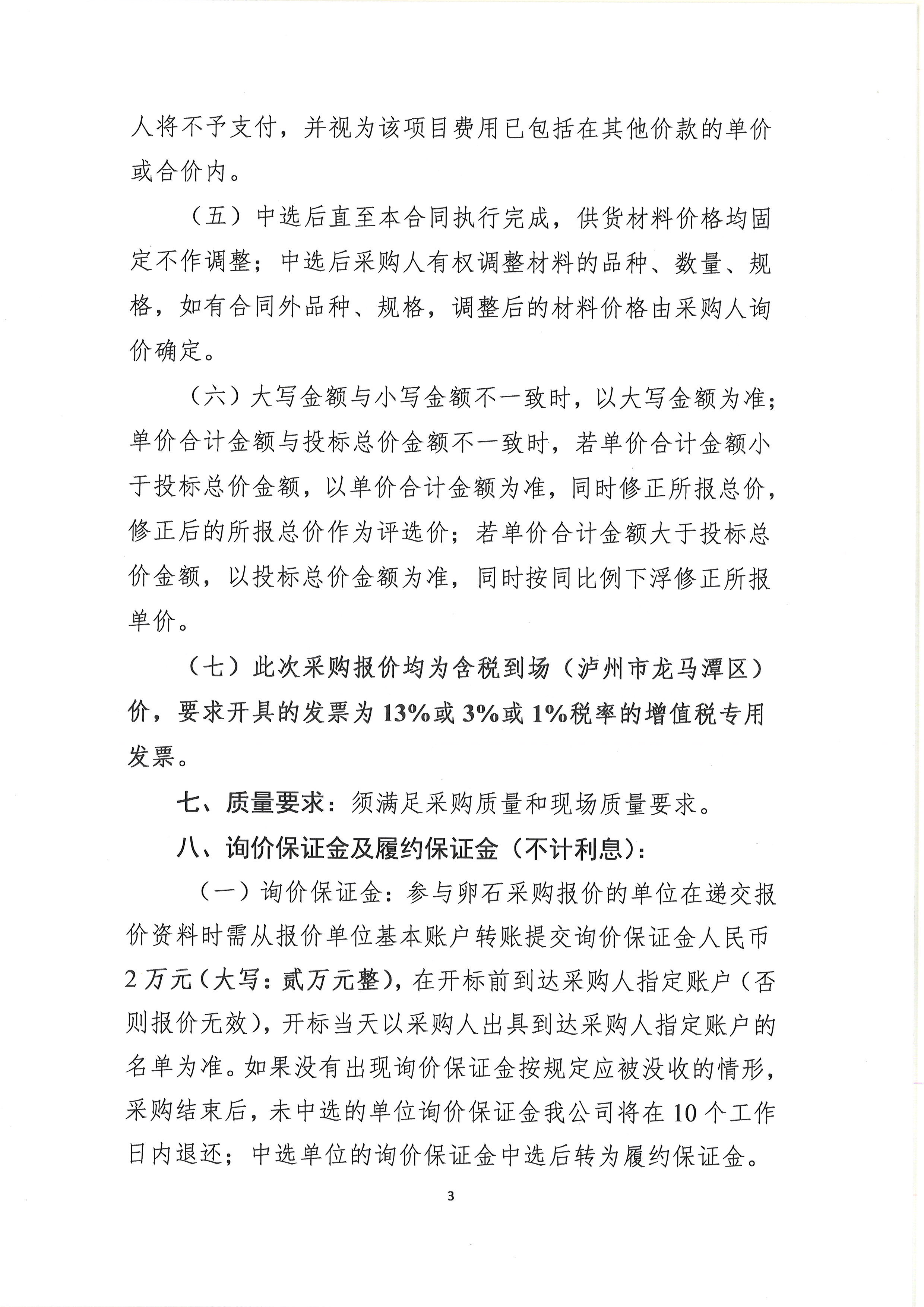 人将不予支付，并视为该项目费用已包括在其他价款的单价或合价内。

（五）中选后直至本合同执行完成，供货材料价格均固定不作调整；中选后采购人有权调整材料的品种、数量、规格，如有合同外品种、规格，调整后的材料价格由采购人询价确定。

（六）大写金额与小写金额不一致时，以大写金额为准；单价合计金额与投标总价金额不一致时，若单价合计金额小于投标总价金额，以单价合计金额为准，同时修正所报总价，修正后的所报总价作为评选价；若单价合计金额大于投标总价金额，以投标总价金额为准，同时按同比例下浮修正所报单价。

（七）此次采购报价均为含税到场（泸州市龙马潭区）价，要求开具的发票为13%或3%或1%税率的增值税专用发票。

七、质量要求：须满足采购质量和现场质量要求。

八、询价保证金及履约保证金（不计利息）：

（一）询价保证金：参与卵石采购报价的单位在递交报价资料时需从报价单位基本账户转账提交询价保证金人民币2万元（大写：贰万元整），在开标前到达采购人指定账户（否则报价无效），开标当天以采购人出具到达采购人指定账户的名单为准。如果没有出现询价保证金按规定应被没收的情形，采购结束后，未中选的单位询价保证金我公司将在10个工作日内退还；中选单位的询价保证金中选后转为履约保证金。

3